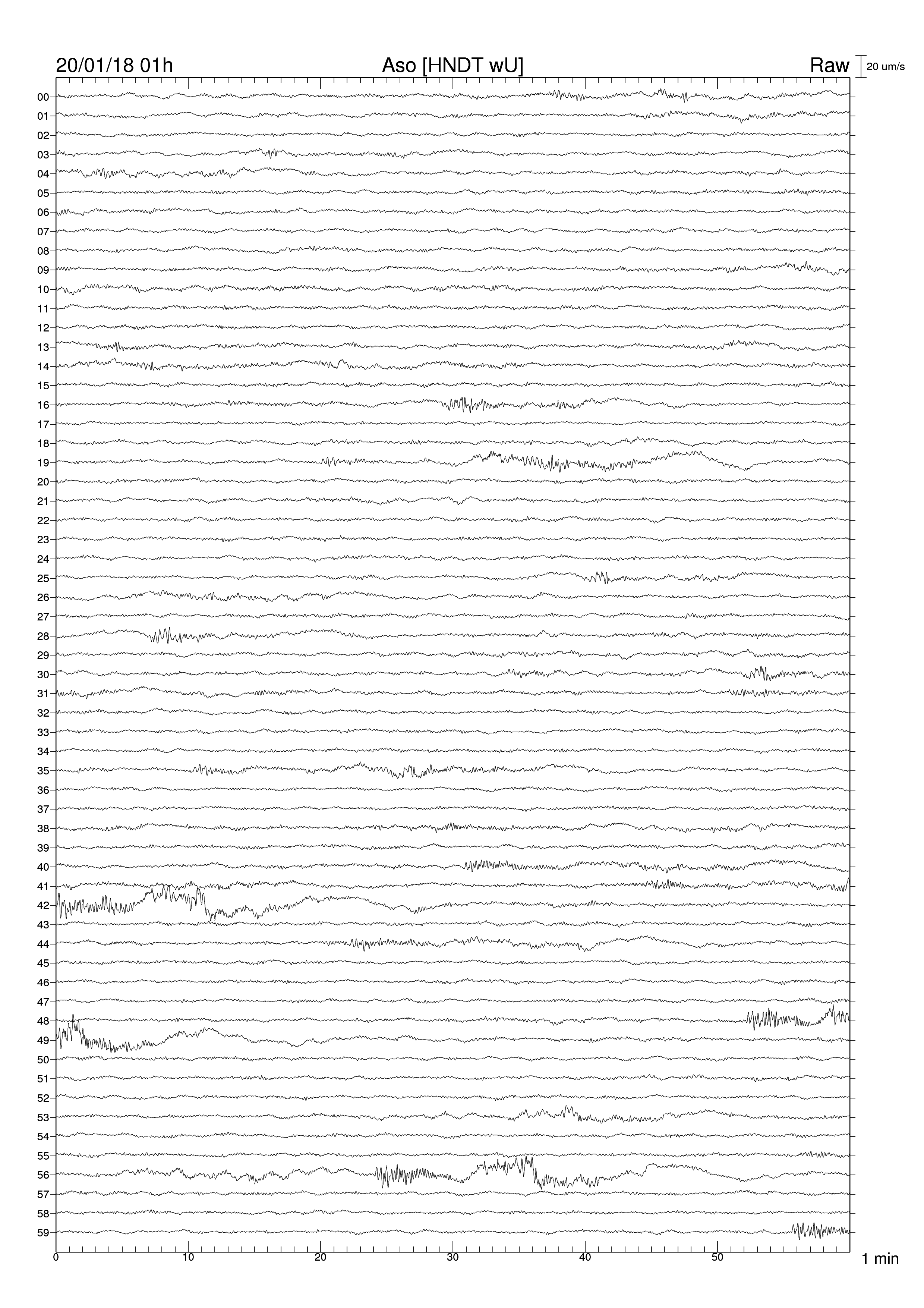 20/01/18 01h
Aso [HNDT wU]
Raw
20 um/s

00
01
02
03
04
05
06
07
08
09
10
11
12
13
14
15
16
17
18
19
20
21
22
23
24
25
26
27
28
29
30
31
32
33
34
35
36
37
38
39
40
41
42
43
44
45
46
47
48
49
50
51
52
53
54
55
56
57
58
59

0
10
20
30
40
50
1 min